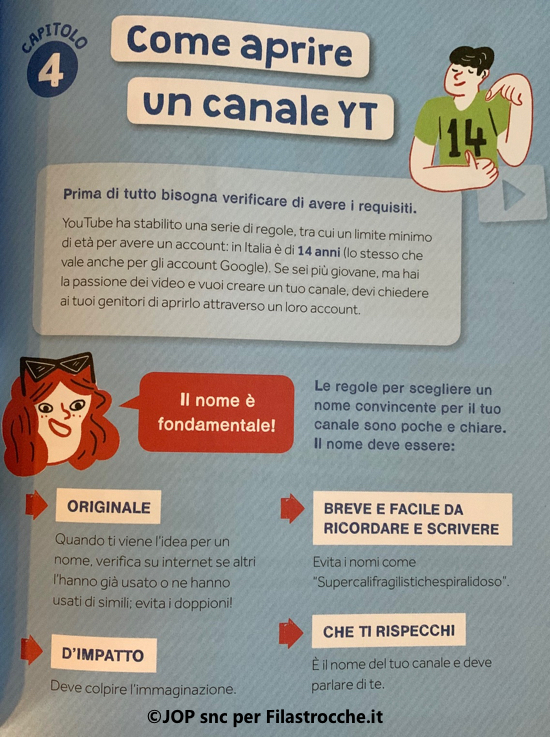 CAPITOLO 4

Come aprire un canale YT

14

Prima di tutto bisogna verificare di avere i requisiti.

YouTube ha stabilito una serie di regole, tra cui un limite minimo di età per avere un account: in Italia è di 14 anni (lo stesso che vale anche per gli account Google). Se sei più giovane, ma hai la passione dei video e vuoi creare un tuo canale, devi chiedere ai tuoi genitori di aprirlo attraverso un loro account.

Il nome è fondamentale!

Le regole per scegliere un nome convincente per il tuo canale sono poche e chiare. Il nome deve essere:

ORIGINALE

Quando ti viene l'idea per un nome, verifica su internet se altri l'hanno già usato o ne hanno usati di simili; evita i doppioni!

D'IMPATTO

Deve colpire l'immaginazione.

BREVE E FACILE DA RICORDARE E SCRIVERE

Evita i nomi come "Supercalifragilistichespiralidoso".

CHE TI RISPECCHI

È il nome del tuo canale e deve parlare di te.

©JOP snc per Filastrocche.it